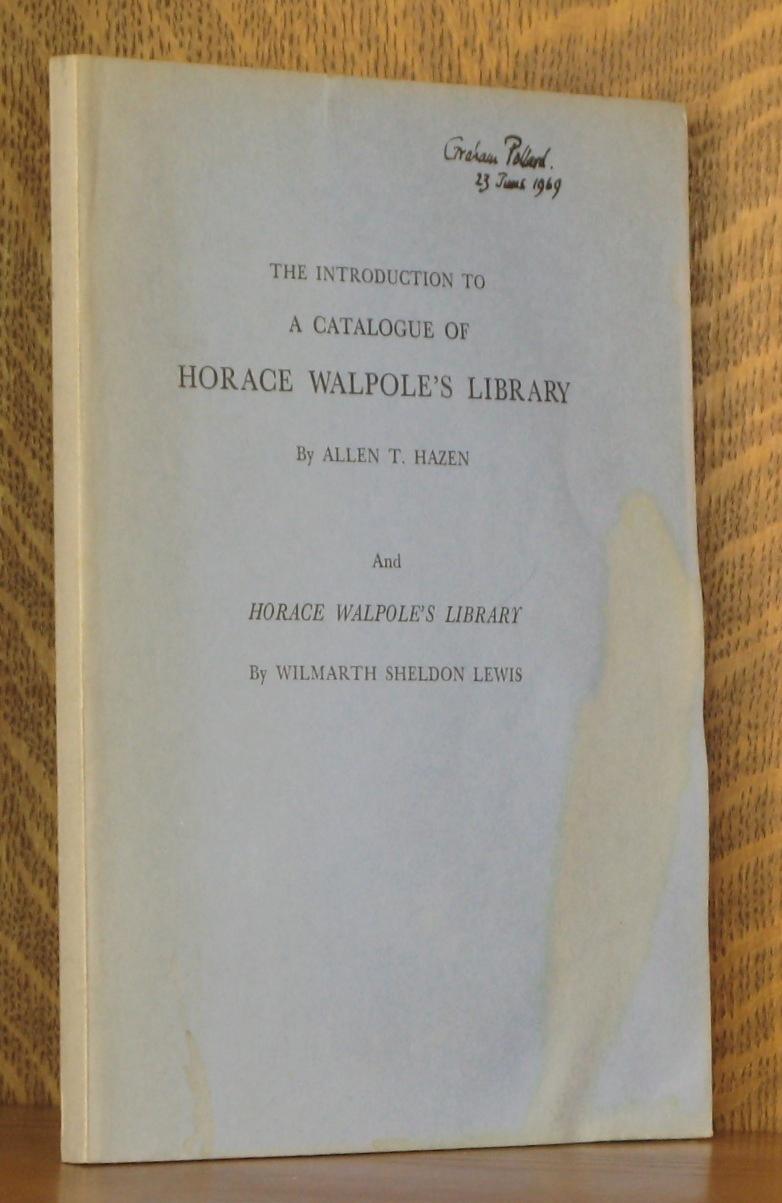 Graham Pollard.
23 June 1969

THE INTRODUCTION TO

A CATALOGUE OF

HORACE WALPOLE'S LIBRARY

By ALLEN T. HAZEN

And

HORACE WALPOLE'S LIBRARY

By WILMARTH SHELDON LEWIS